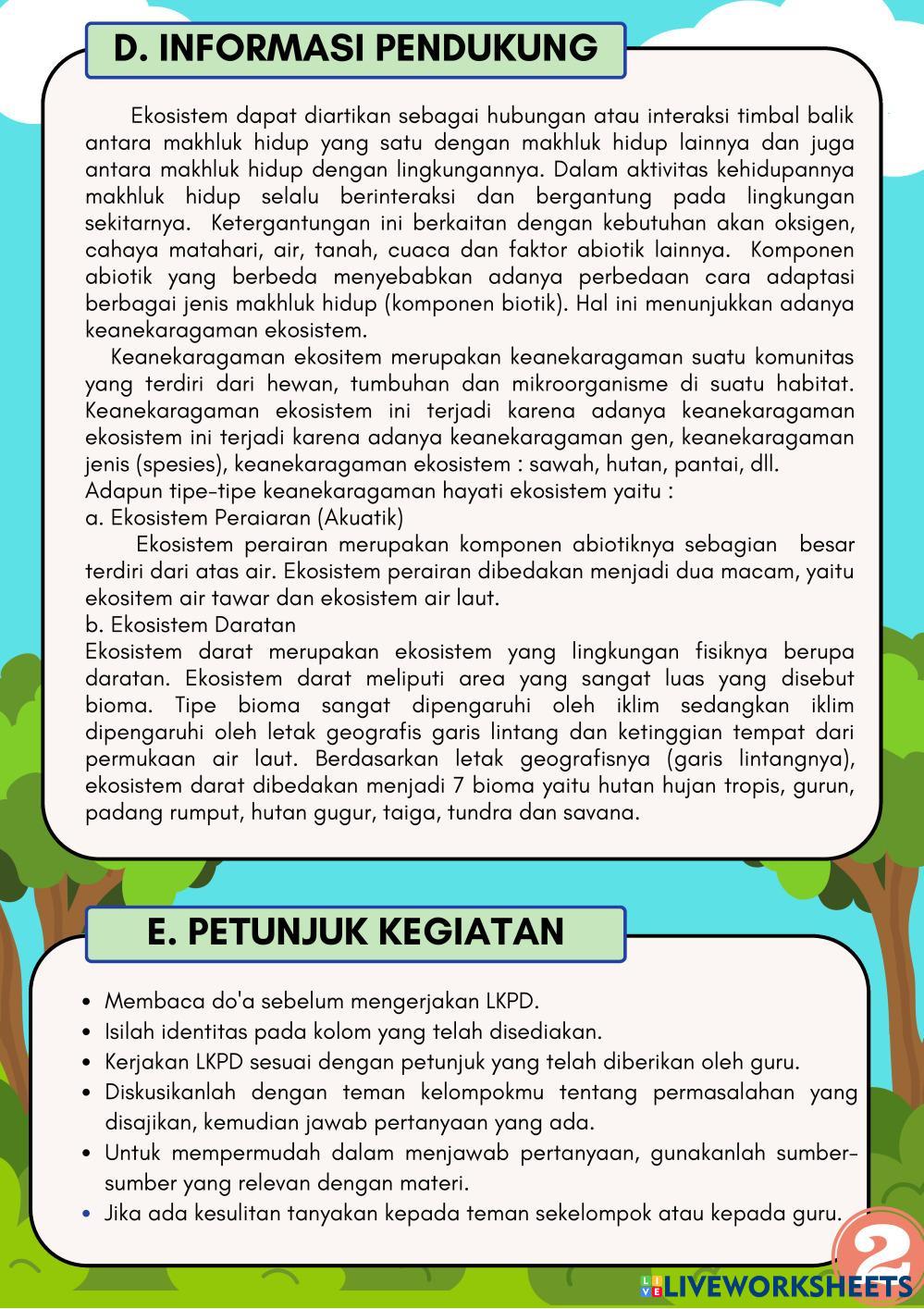 D. INFORMASI PENDUKUNG

Ekosistem dapat diartikan sebagai hubungan atau interaksi timbal balik antara makhluk hidup yang satu dengan makhluk hidup lainnya dan juga antara makhluk hidup dengan lingkungannya. Dalam aktivitas kehidupannya makhluk hidup selalu berinteraksi dan bergantung pada lingkungan sekitarnya. Ketergantungan ini berkaitan dengan kebutuhan akan oksigen, cahaya matahari, air, tanah, cuaca dan faktor abiotik lainnya. Komponen abiotik yang berbeda menyebabkan adanya perbedaan cara adaptasi berbagai jenis makhluk hidup (komponen biotik). Hal ini menunjukkan adanya keanekaragaman ekosistem.

Keanekaragaman ekositem merupakan keanekaragaman suatu komunitas yang terdiri dari hewan, tumbuhan dan mikroorganisme di suatu habitat. Keanekaragaman ekosistem ini terjadi karena adanya keanekaragaman ekosistem ini terjadi karena adanya keanekaragaman gen, keanekaragaman jenis (spesies), keanekaragaman ekosistem : sawah, hutan, pantai, dll.
Adapun tipe-tipe keanekaragaman hayati ekosistem yaitu :
a. Ekosistem Peraiaran (Akuatik)
Ekosistem perairan merupakan komponen abiotiknya sebagian besar terdiri dari atas air. Ekosistem perairan dibedakan menjadi dua macam, yaitu ekositem air tawar dan ekosistem air laut.
b. Ekosistem Daratan
Ekosistem darat merupakan ekosistem yang lingkungan fisiknya berupa daratan. Ekosistem darat meliputi area yang sangat luas yang disebut bioma. Tipe bioma sangat dipengaruhi oleh iklim sedangkan iklim dipengaruhi oleh letak geografis garis lintang dan ketinggian tempat dari permukaan air laut. Berdasarkan letak geografisnya (garis lintangnya), ekosistem darat dibedakan menjadi 7 bioma yaitu hutan hujan tropis, gurun, padang rumput, hutan gugur, taiga, tundra dan savana.

E. PETUNJUK KEGIATAN

• Membaca do'a sebelum mengerjakan LKPD.
• Isilah identitas pada kolom yang telah disediakan.
• Kerjakan LKPD sesuai dengan petunjuk yang telah diberikan oleh guru.
• Diskusikanlah dengan teman kelompokmu tentang permasalahan yang disajikan, kemudian jawab pertanyaan yang ada.
• Untuk mempermudah dalam menjawab pertanyaan, gunakanlah sumber-sumber yang relevan dengan materi.
• Jika ada kesulitan tanyakan kepada teman sekelompok atau kepada guru.

2

LIVEWORKSHEETS